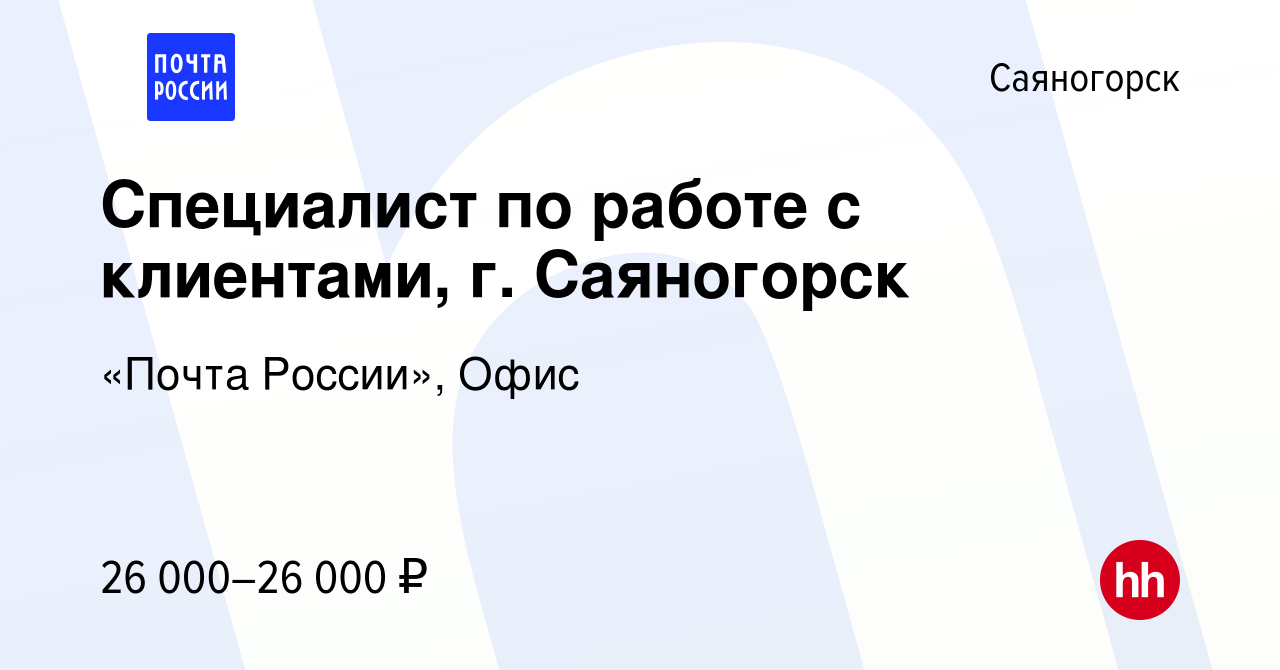 ПОЧТА РОССИИ

Саяногорск

Специалист по работе с клиентами, г. Саяногорск

«Почта России», Офис

26 000–26 000 ₽

hh